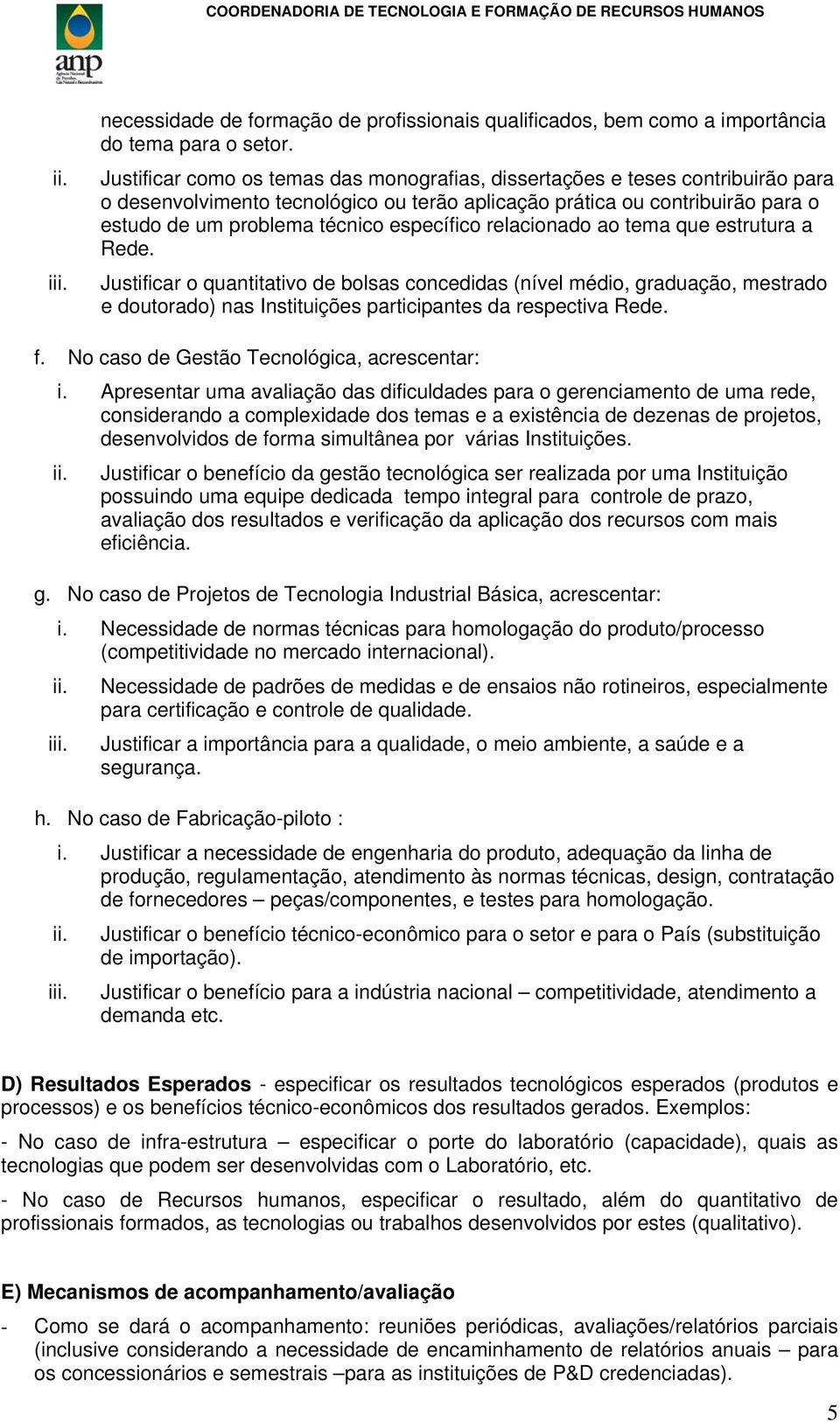 anp

COORDENADORIA DE TECNOLOGIA E FORMAÇÃO DE RECURSOS HUMANOS

necessidade de formação de profissionais qualificados, bem como a importância do tema para o setor.

ii. Justificar como os temas das monografias, dissertações e teses contribuirão para o desenvolvimento tecnológico ou terão aplicação prática ou contribuirão para o estudo de um problema técnico específico relacionado ao tema que estrutura a Rede.

iii. Justificar o quantitativo de bolsas concedidas (nível médio, graduação, mestrado e doutorado) nas Instituições participantes da respectiva Rede.

f. No caso de Gestão Tecnológica, acrescentar:

i. Apresentar uma avaliação das dificuldades para o gerenciamento de uma rede, considerando a complexidade dos temas e a existência de dezenas de projetos, desenvolvidos de forma simultânea por várias Instituições.

ii. Justificar o benefício da gestão tecnológica ser realizada por uma Instituição possuindo uma equipe dedicada tempo integral para controle de prazo, avaliação dos resultados e verificação da aplicação dos recursos com mais eficiência.

g. No caso de Projetos de Tecnologia Industrial Básica, acrescentar:

i. Necessidade de normas técnicas para homologação do produto/processo (competitividade no mercado internacional).

ii. Necessidade de padrões de medidas e de ensaios não rotineiros, especialmente para certificação e controle de qualidade.

iii. Justificar a importância para a qualidade, o meio ambiente, a saúde e a segurança.

h. No caso de Fabricação-piloto :

i. Justificar a necessidade de engenharia do produto, adequação da linha de produção, regulamentação, atendimento às normas técnicas, design, contratação de fornecedores – peças/componentes, e testes para homologação.

ii. Justificar o benefício técnico-econômico para o setor e para o País (substituição de importação).

iii. Justificar o benefício para a indústria nacional – competitividade, atendimento a demanda etc.

D) Resultados Esperados - especificar os resultados tecnológicos esperados (produtos e processos) e os benefícios técnico-econômicos dos resultados gerados. Exemplos:

- No caso de infra-estrutura – especificar o porte do laboratório (capacidade), quais as tecnologias que podem ser desenvolvidas com o Laboratório, etc.

- No caso de Recursos humanos, especificar o resultado, além do quantitativo de profissionais formados, as tecnologias ou trabalhos desenvolvidos por estes (qualitativo).

E) Mecanismos de acompanhamento/avaliação

- Como se dará o acompanhamento: reuniões periódicas, avaliações/relatórios parciais (inclusive considerando a necessidade de encaminhamento de relatórios anuais – para os concessionários e semestrais –para as instituições de P&D credenciadas).

5